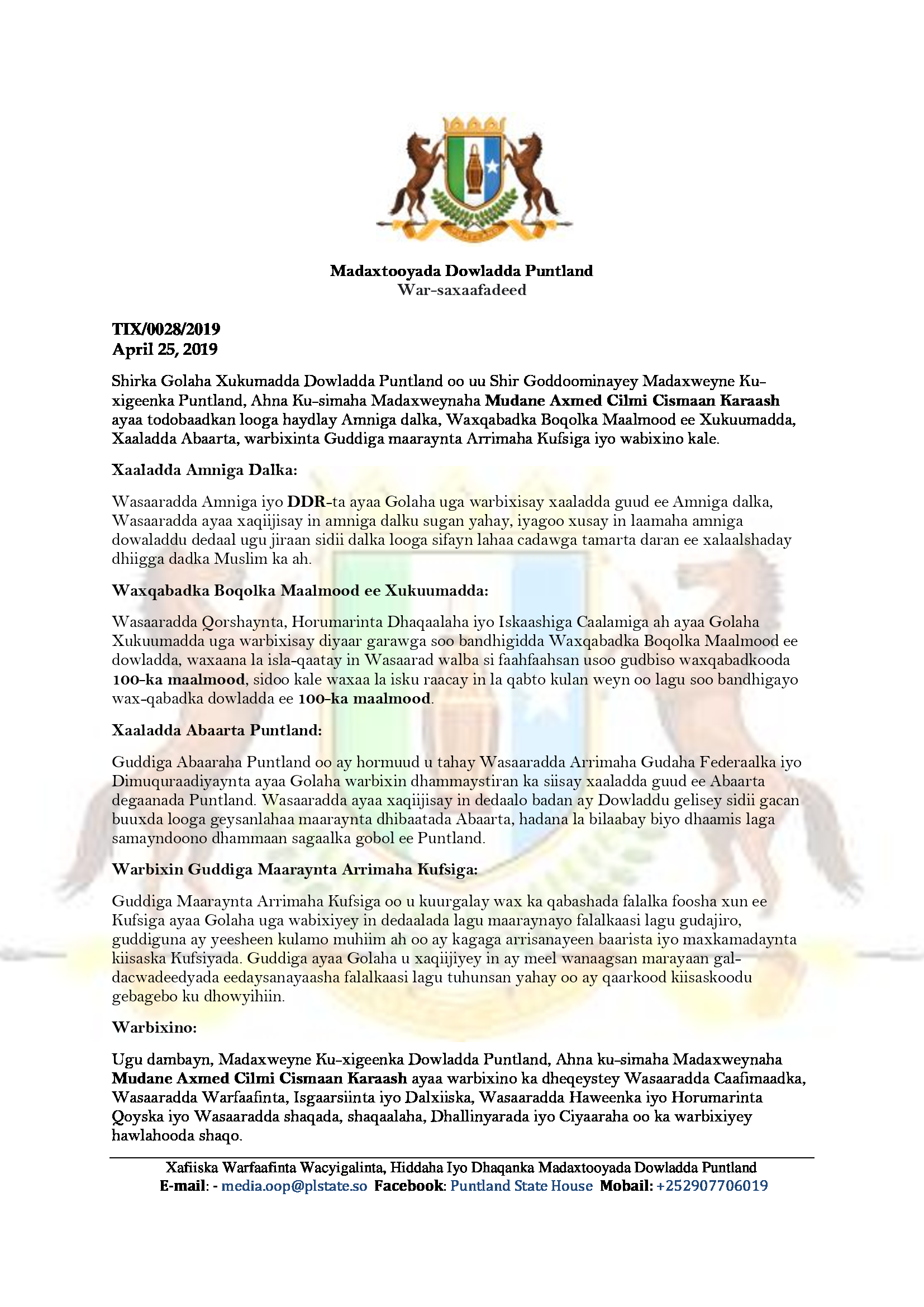 Madaxtooyada Dowladda Puntland
War-saxaafadeed

TIX/0028/2019
April 25, 2019

Shirka Golaha Xukumadda Dowladda Puntland oo uu Shir Goddoominayey Madaxweyne Ku-xigeenka Puntland, Ahna Ku-simaha Madaxweynaha Mudane Axmed Cilmi Cismaan Karaash ayaa todobaadkan looga haydlay Amniga dalka, Waxqabadka Boqolka Maalmood ee Xukuumadda, Xaaladda Abaarta, warbixinta Guddiga maaraynta Arrimaha Kufsiga iyo wabixino kale.

Xaaladda Amniga Dalka:

Wasaaradda Amniga iyo DDR-ta ayaa Golaha uga warbixisay xaaladda guud ee Amniga dalka, Wasaaradda ayaa xaqiijisay in amniga dalku sugan yahay, iyagoo xusay in laamaha amniga dowaladdu dedaal ugu jiraan sidii dalka looga sifayn lahaa cadawga tamarta daran ee xalaalshaday dhiigga dadka Muslim ka ah.

Waxqabadka Boqolka Maalmood ee Xukuumadda:

Wasaaradda Qorshaynta, Horumarinta Dhaqaalaha iyo Iskaashiga Caalamiga ah ayaa Golaha Xukuumadda uga warbixisay diyaar garawga soo bandhigidda Waxqabadka Boqolka Maalmood ee dowladda, waxaana la isla-qaatay in Wasaarad walba si faahfaahsan usoo gudbiso waxqabadkooda 100-ka maalmood, sidoo kale waxaa la isku raacay in la qabto kulan weyn oo lagu soo bandhigayo wax-qabadka dowladda ee 100-ka maalmood.

Xaaladda Abaarta Puntland:

Guddiga Abaaraha Puntland oo ay hormuud u tahay Wasaaradda Arrimaha Gudaha Federaalka iyo Dimuquraadiyaynta ayaa Golaha warbixin dhammaystiran ka siisay xaaladda guud ee Abaarta degaanada Puntland. Wasaaradda ayaa xaqiijisay in dedaalo badan ay Dowladdu gelisey sidii gacan buuxda looga geysanlahaa maaraynta dhibaatada Abaarta, hadana la bilaabay biyo dhaamis laga samayndoono dhammaan sagaalka gobol ee Puntland.

Warbixin Guddiga Maaraynta Arrimaha Kufsiga:

Guddiga Maaraynta Arrimaha Kufsiga oo u kuurgalay wax ka qabashada falalka foosha xun ee Kufsiga ayaa Golaha uga wabixiyey in dedaalada lagu maaraynayo falalkaasi lagu gudajiro, guddiguna ay yeesheen kulamo muhiim ah oo ay kagaga arrisanayeen baarista iyo maxkamadaynta kiisaska Kufsiyada. Guddiga ayaa Golaha u xaqiijiyey in ay meel wanaagsan marayaan gal-dacwadeedyada eedaysanayaasha falalkaasi lagu tuhunsan yahay oo ay qaarkood kiisaskoodu gebagebo ku dhowyihiin.

Warbixino:

Ugu dambayn, Madaxweyne Ku-xigeenka Dowladda Puntland, Ahna ku-simaha Madaxweynaha Mudane Axmed Cilmi Cismaan Karaash ayaa warbixino ka dheqeystey Wasaaradda Caafimaadka, Wasaaradda Warfaafinta, Isgaarsiinta iyo Dalxiiska, Wasaaradda Haweenka iyo Horumarinta Qoyska iyo Wasaaradda shaqada, shaqaalaha, Dhallinyarada iyo Ciyaaraha oo ka warbixiyey hawlahooda shaqo.

Xafiiska Warfaafinta Wacyigalinta, Hiddaha Iyo Dhaqanka Madaxtooyada Dowladda Puntland
E-mail: - media.oop@plstate.so Facebook: Puntland State House Mobail: +252907706019